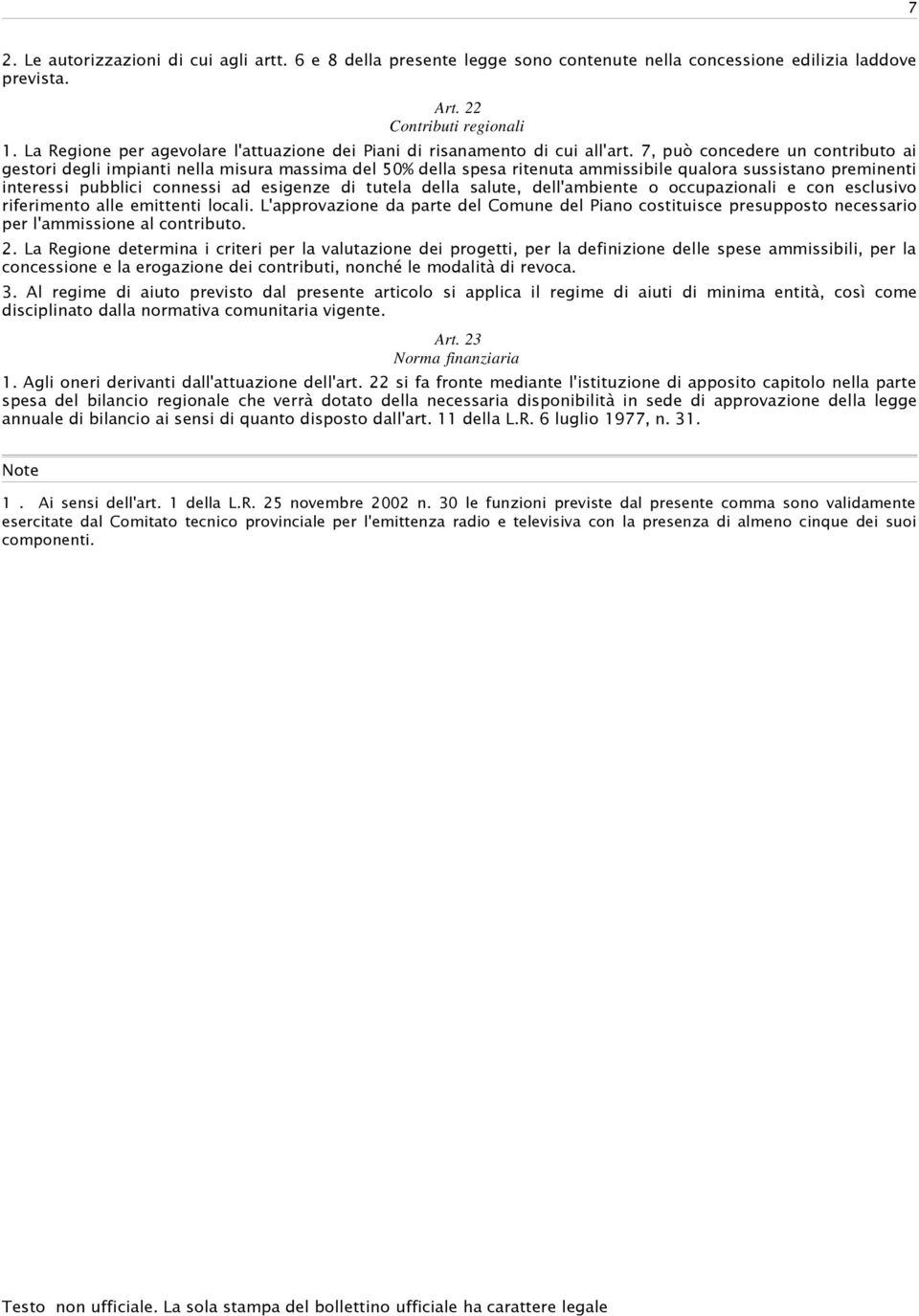 7

2. Le autorizzazioni di cui agli artt. 6 e 8 della presente legge sono contenute nella concessione edilizia laddove prevista.

Art. 22
Contributi regionali

1. La Regione per agevolare l'attuazione dei Piani di risanamento di cui all'art. 7, può concedere un contributo ai gestori degli impianti nella misura massima del 50% della spesa ritenuta ammissibile qualora sussistano preminenti interessi pubblici connessi ad esigenze di tutela della salute, dell'ambiente o occupazionali e con esclusivo riferimento alle emittenti locali. L'approvazione da parte del Comune del Piano costituisce presupposto necessario per l'ammissione al contributo.

2. La Regione determina i criteri per la valutazione dei progetti, per la definizione delle spese ammissibili, per la concessione e la erogazione dei contributi, nonché le modalità di revoca.

3. Al regime di aiuto previsto dal presente articolo si applica il regime di aiuti di minima entità, così come disciplinato dalla normativa comunitaria vigente.

Art. 23
Norma finanziaria

1. Agli oneri derivanti dall'attuazione dell'art. 22 si fa fronte mediante l'istituzione di apposito capitolo nella parte spesa del bilancio regionale che verrà dotato della necessaria disponibilità in sede di approvazione della legge annuale di bilancio ai sensi di quanto disposto dall'art. 11 della L.R. 6 luglio 1977, n. 31.

Note

1 . Ai sensi dell'art. 1 della L.R. 25 novembre 2002 n. 30 le funzioni previste dal presente comma sono validamente esercitate dal Comitato tecnico provinciale per l'emittenza radio e televisiva con la presenza di almeno cinque dei suoi componenti.

Testo non ufficiale. La sola stampa del bollettino ufficiale ha carattere legale